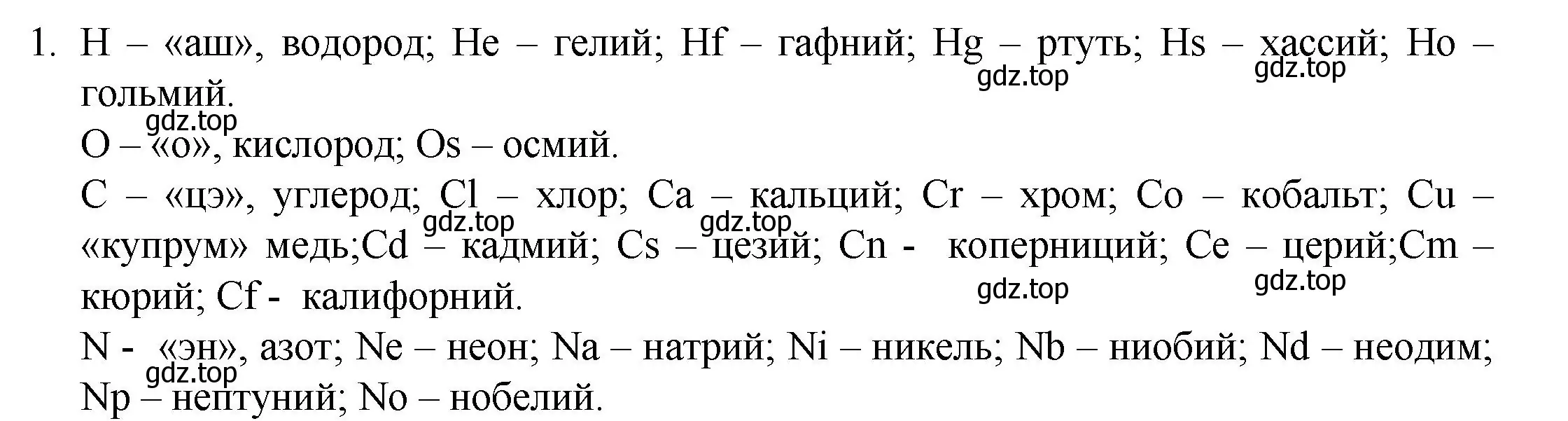 1. H – «аш», водород; He – гелий; Hf – гафний; Hg – ртуть; Hs – хассий; Ho – гольмий.

gdz.top gdz.top gdz.top

O – «о», кислород; Os – осмий.

C – «цэ», углерод; Cl – хлор; Ca – кальций; Cr – хром; Co – кобальт; Cu – «купрум» медь;Cd – кадмий; Cs – цезий; Cn - коперниций; Ce – церий;Cm – кюрий; Cf - калифорний.

gdz.top gdz.top gdz.top gdz.top

N - «эн», азот; Ne – неон; Na – натрий; Ni – никель; Nb – ниобий; Nd – неодим; Np – нептуний; No – нобелий.

gdz.top